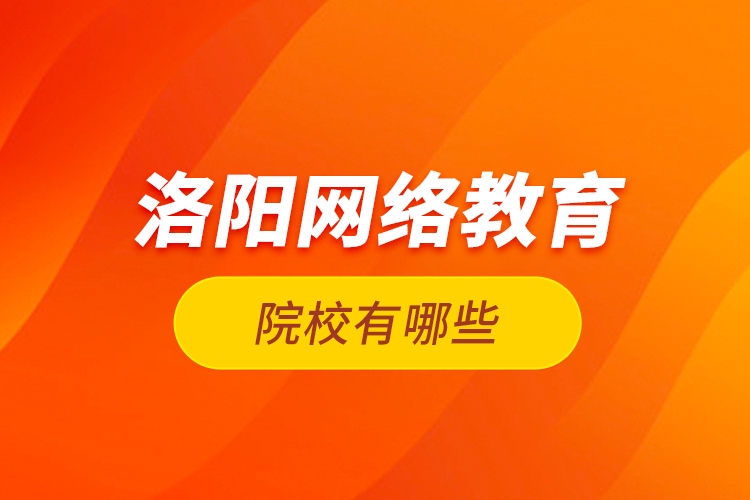 洛阳网络教育

院校有哪些